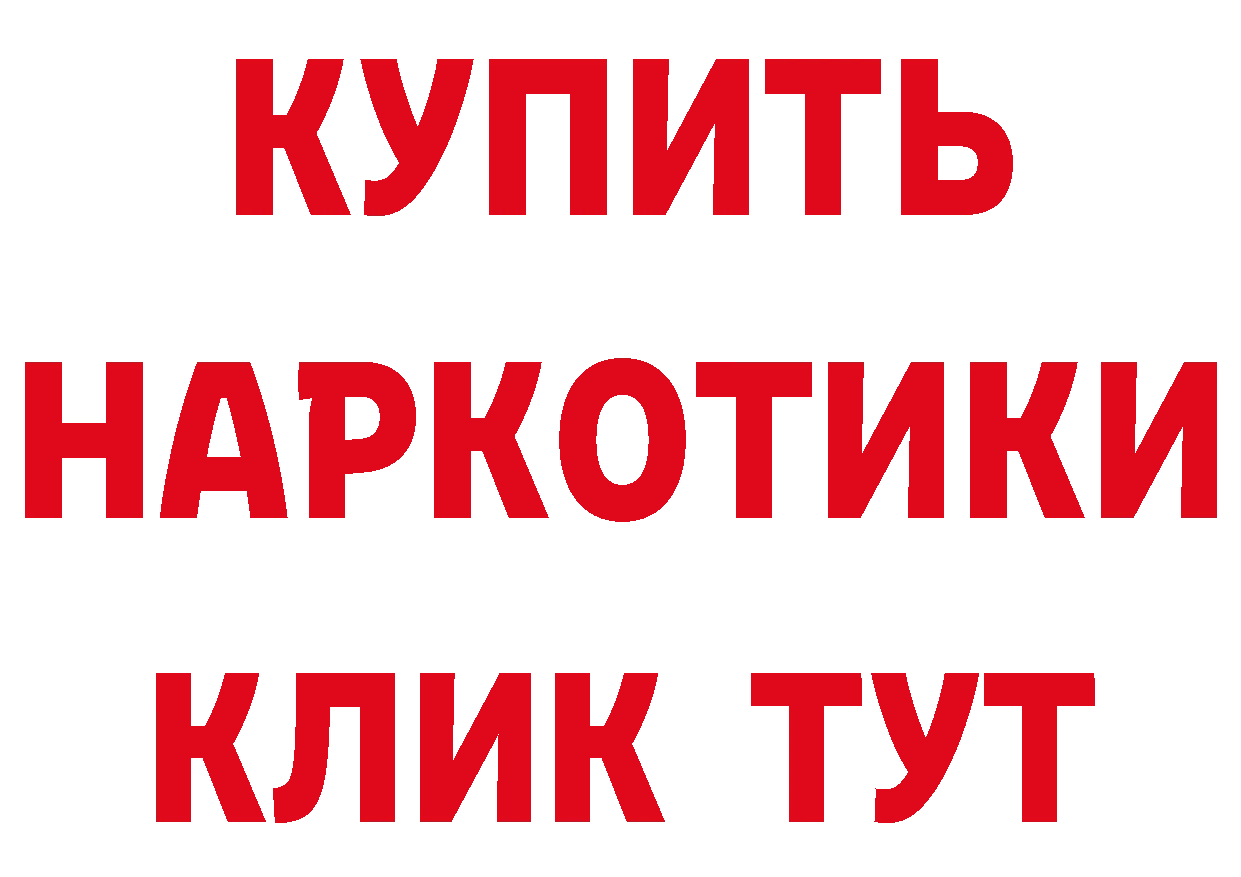 КУПИТЬ
НАРКОТИКИ
КЛИК ТУТ